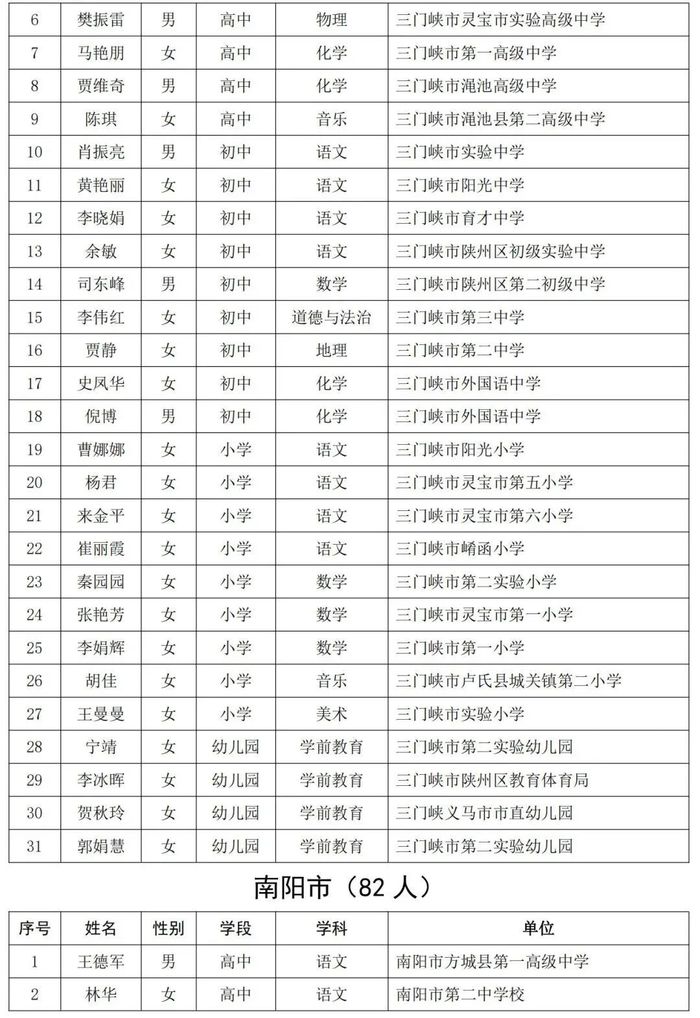 | 6 | 樊振雷 | 男 | 高中 | 物理 | 三门峡市灵宝市实验高级中学 |
|---|---|---|---|---|---|
| 7 | 马艳朋 | 女 | 高中 | 化学 | 三门峡市第一高级中学 |
| 8 | 贾维奇 | 男 | 高中 | 化学 | 三门峡市渑池高级中学 |
| 9 | 陈琪 | 女 | 高中 | 音乐 | 三门峡市渑池县第二高级中学 |
| 10 | 肖振亮 | 男 | 初中 | 语文 | 三门峡市实验中学 |
| 11 | 黄艳丽 | 女 | 初中 | 语文 | 三门峡市阳光中学 |
| 12 | 李晓娟 | 女 | 初中 | 语文 | 三门峡市育才中学 |
| 13 | 余敏 | 女 | 初中 | 语文 | 三门峡市陕州区初级实验中学 |
| 14 | 司东峰 | 男 | 初中 | 数学 | 三门峡市陕州区第二初级中学 |
| 15 | 李伟红 | 女 | 初中 | 道德与法治 | 三门峡市第三中学 |
| 16 | 贾静 | 女 | 初中 | 地理 | 三门峡市第二中学 |
| 17 | 史凤华 | 女 | 初中 | 化学 | 三门峡市外国语中学 |
| 18 | 倪博 | 男 | 初中 | 化学 | 三门峡市外国语中学 |
| 19 | 曹娜娜 | 女 | 小学 | 语文 | 三门峡市阳光小学 |
| 20 | 杨君 | 女 | 小学 | 语文 | 三门峡市灵宝市第五小学 |
| 21 | 来金平 | 女 | 小学 | 语文 | 三门峡市灵宝市第六小学 |
| 22 | 崔丽霞 | 女 | 小学 | 语文 | 三门峡市崤函小学 |
| 23 | 秦园园 | 女 | 小学 | 数学 | 三门峡市第二实验小学 |
| 24 | 张艳芳 | 女 | 小学 | 数学 | 三门峡市灵宝市第一小学 |
| 25 | 李娟辉 | 女 | 小学 | 数学 | 三门峡市第一小学 |
| 26 | 胡佳 | 女 | 小学 | 音乐 | 三门峡市卢氏县城关镇第二小学 |
| 27 | 王曼曼 | 女 | 小学 | 美术 | 三门峡市实验小学 |
| 28 | 宁靖 | 女 | 幼儿园 | 学前教育 | 三门峡市第二实验幼儿园 |
| 29 | 李冰晖 | 女 | 幼儿园 | 学前教育 | 三门峡市陕州区教育体育局 |
| 30 | 贺秋玲 | 女 | 幼儿园 | 学前教育 | 三门峡义马市市直幼儿园 |
| 31 | 郭娟慧 | 女 | 幼儿园 | 学前教育 | 三门峡市第二实验幼儿园 |

南阳市（82人）

| 序号 | 姓名 | 性别 | 学段 | 学科 | 单位 |
|---|---|---|---|---|---|
| 1 | 王德军 | 男 | 高中 | 语文 | 南阳市方城县第一高级中学 |
| 2 | 林华 | 女 | 高中 | 语文 | 南阳市第二中学校 |